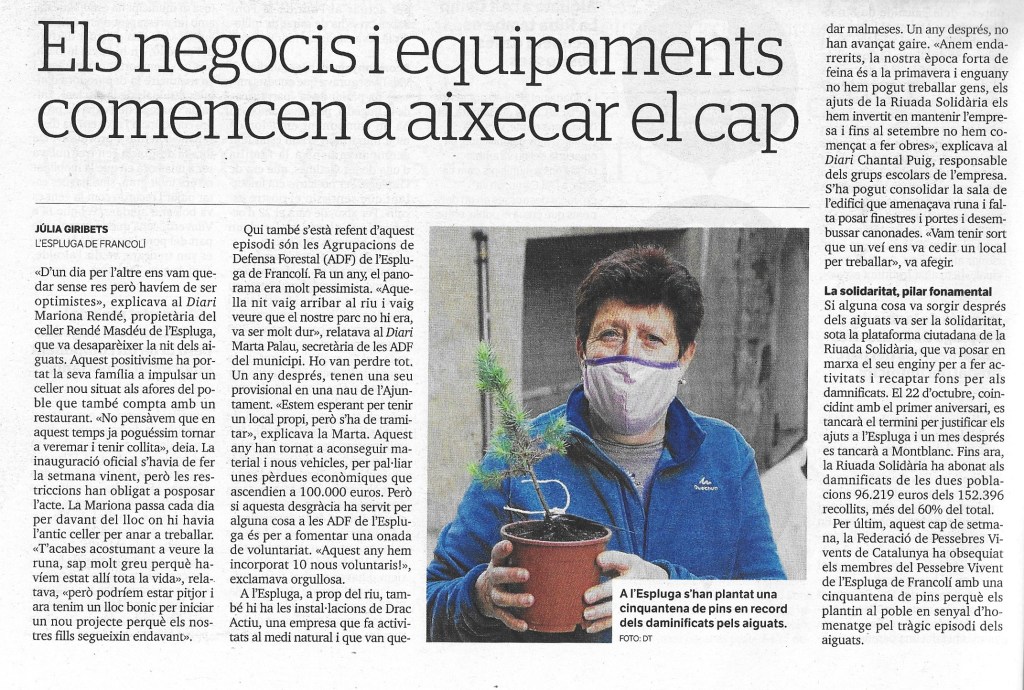 Els negocis i equipaments comencen a aixecar el cap

JÚLIA GIRIBETS
L'ESPLUGA DE FRANCOLÍ

«D'un dia per l'altre ens vam quedar sense res però havíem de ser optimistes», explicava al Diari Mariona Rendé, propietària del celler Rendé Masdéu de l'Espluga, que va desaparèixer la nit dels aiguats. Aquest positivisme ha portat la seva família a impulsar un celler nou situat als afores del poble que també compta amb un restaurant. «No pensàvem que en aquest temps ja poguéssim tornar a veremar i tenir collita», deia. La inauguració oficial s'havia de fer la setmana vinent, però les restriccions han obligat a posposar l'acte. La Mariona passa cada dia per davant del lloc on hi havia l'antic celler per anar a treballar. «T'acabes acostumant a veure la runa, sap molt greu perquè havíem estat allí tota la vida», relatava, «però podríem estar pitjor i ara tenim un lloc bonic per iniciar un nou projecte perquè els nostres fills segueixin endavant».

Qui també s'està refent d'aquest episodi són les Agrupacions de Defensa Forestal (ADF) de l'Espluga de Francolí. Fa un any, el panorama era molt pessimista. «Aquella nit vaig arribar al riu i vaig veure que el nostre parc no hi era, va ser molt dur», relatava al Diari Marta Palau, secretària de les ADF del municipi. Ho van perdre tot. Un any després, tenen una seu provisional en una nau de l'Ajuntament. «Estem esperant per tenir un local propi, però s'ha de tramitar», explicava la Marta. Aquest any han tornat a aconseguir material i nous vehicles, per pal·liar unes pèrdues econòmiques que ascendien a 100.000 euros. Però si aquesta desgràcia ha servit per alguna cosa a les ADF de l'Espluga és per a fomentar una onada de voluntariat. «Aquest any hem incorporat 10 nous voluntaris!», exclamava orgullosa.

A l'Espluga, a prop del riu, també hi ha les instal·lacions de Drac Actiu, una empresa que fa activitats al medi natural i que van quedar malmeses. Un any després, no han avançat gaire. «Anem endarrerits, la nostra època forta de feina és a la primavera i enguany no hem pogut treballar gens, els ajuts de la Riuada Solidària els hem invertit en mantenir l'empresa i fins al setembre no hem començat a fer obres», explicava al Diari Chantal Puig, responsable dels grups escolars de l'empresa. S'ha pogut consolidar la sala de l'edifici que amenaçava runa i falta posar finestres i portes i desembussar canonades. «Vam tenir sort que un veí ens va cedir un local per treballar», va afegir.

La solidaritat, pilar fonamental
Si alguna cosa va sorgir després dels aiguats va ser la solidaritat, sota la plataforma ciutadana de la Riuada Solidària, que va posar en marxa el seu enginy per a fer activitats i recaptar fons per als damnificats. El 22 d'octubre, coincidint amb el primer aniversari, es tancarà el termini per justificar els ajuts a l'Espluga i un mes després es tancarà a Montblanc. Fins ara, la Riuada Solidària ha abonat als damnificats de les dues poblacions 96.219 euros dels 152.396 recollits, més del 60% del total.

Per últim, aquest cap de setmana, la Federació de Pessebres Vivents de Catalunya ha obsequiat els membres del Pessebre Vivent de l'Espluga de Francolí amb una cinquantena de pins perquè els plantin al poble en senyal d'homenatge pel tràgic episodi dels aiguats.

A l'Espluga s'han plantat una cinquantena de pins en record dels daminificats pels aiguats.
FOTO: DT